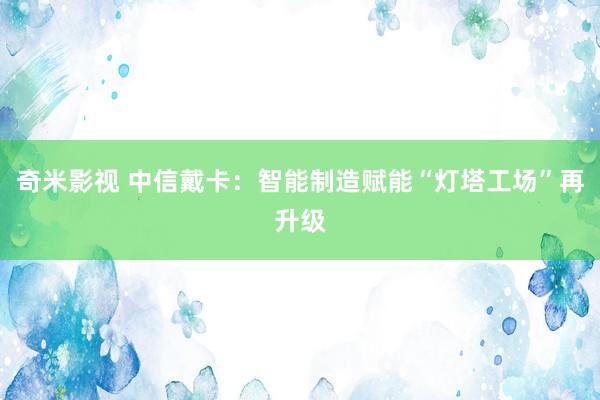 奇米影视 中信戴卡：智能制造赋能“灯塔工场”再升级